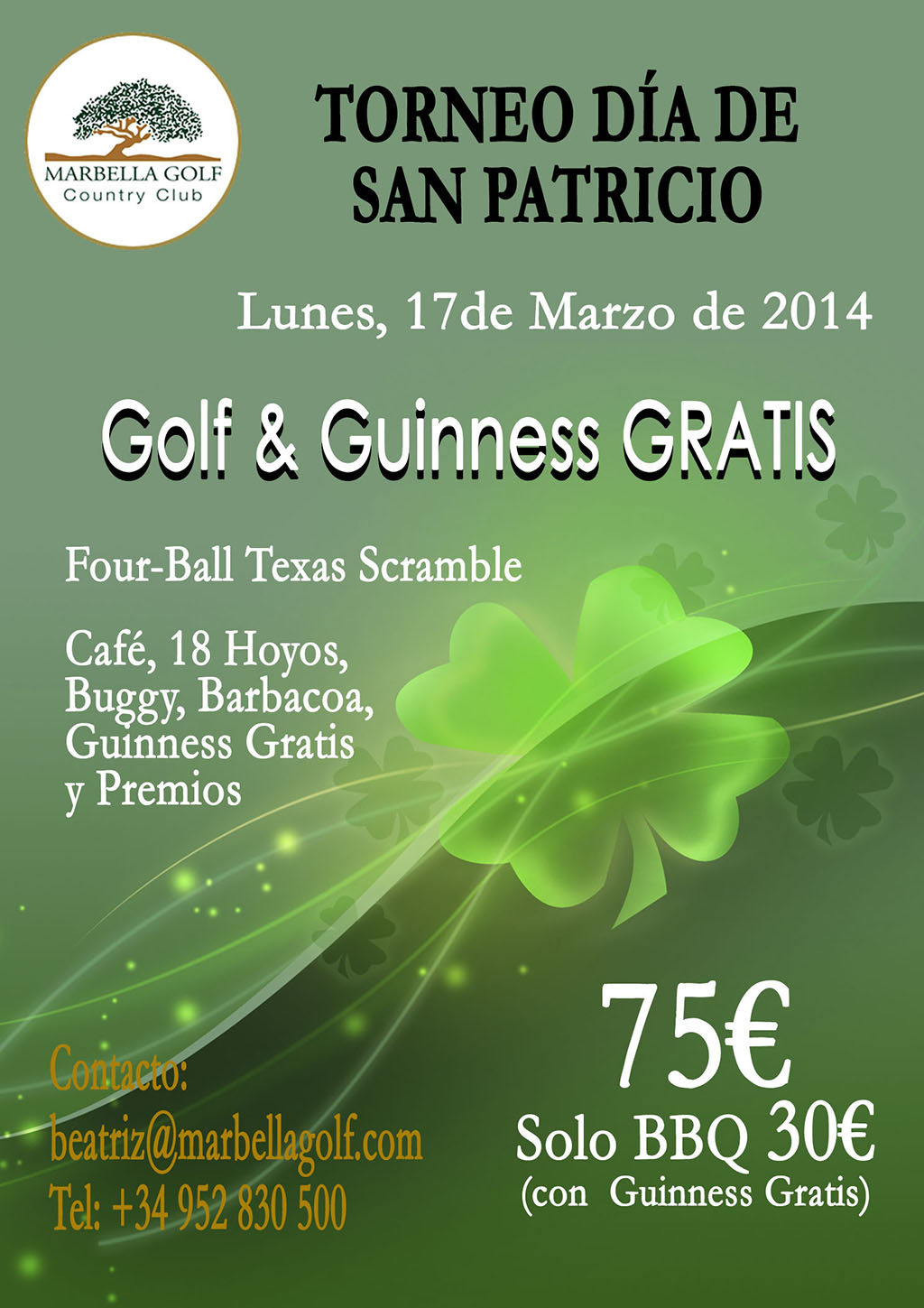 MARBELLA GOLF
Country Club

TORNEO DÍA DE SAN PATRICIO

Lunes, 17de Marzo de 2014

Golf & Guinness GRATIS

Four-Ball Texas Scramble

Café, 18 Hoyos, Buggy, Barbacoa, Guinness Gratis y Premios

75€

Solo BBQ 30€
(con Guinness Gratis)

Contacto:
beatriz@marbellagolf.com
Tel: +34 952 830 500